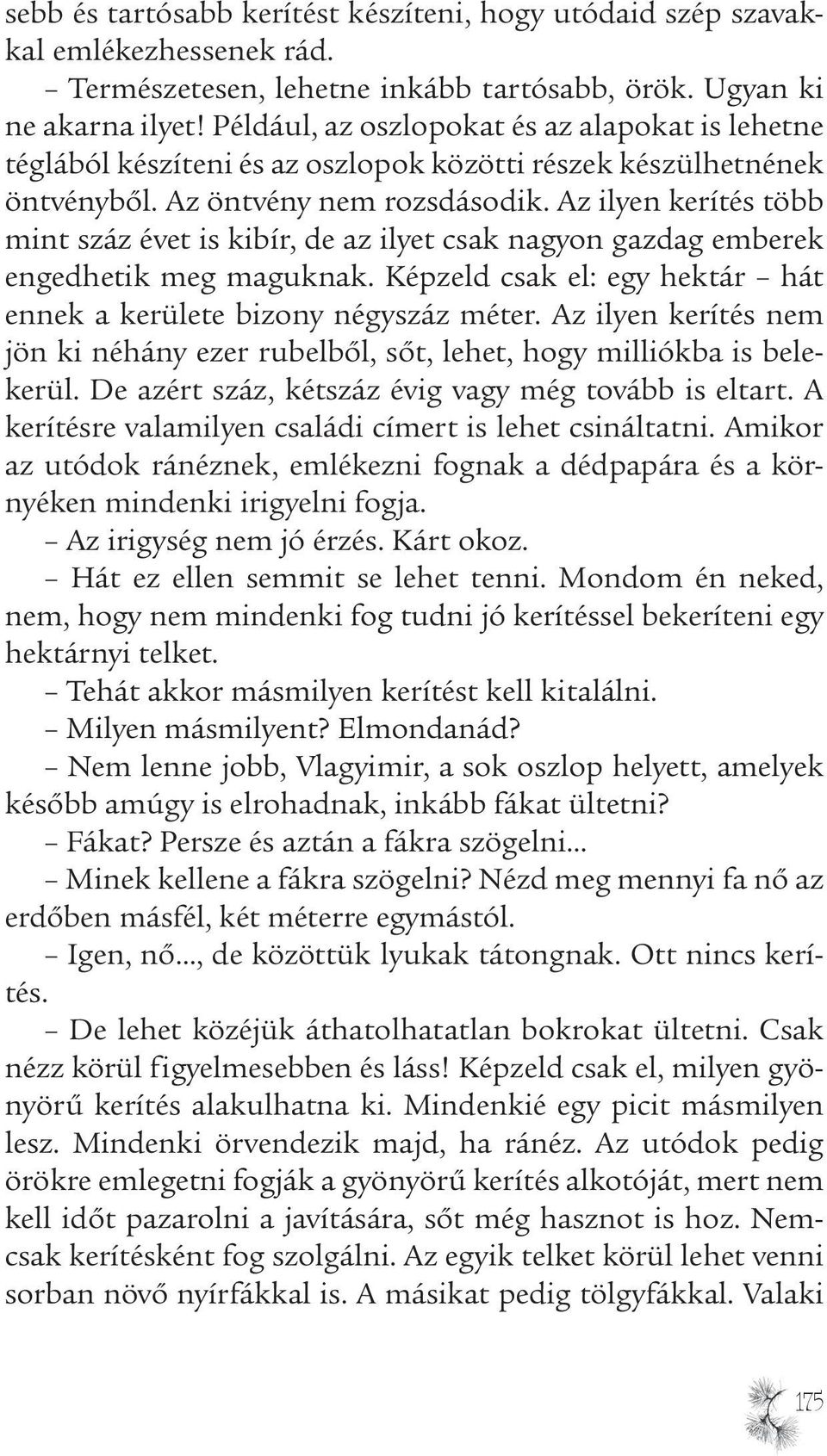 sebb és tartósabb kerítést készíteni, hogy utódaid szép szavakkal emlékezhessenek rád.

– Természetesen, lehetne inkább tartósabb, örök. Ugyan ki ne akarna ilyet! Például, az oszlopokat és az alapokat is lehetne téglából készíteni és az oszlopok közötti részek készülhetnének öntvényből. Az öntvény nem rozsdásodik. Az ilyen kerítés több mint száz évet is kibír, de az ilyet csak nagyon gazdag emberek engedhetik meg maguknak. Képzeld csak el: egy hektár – hát ennek a kerülete bizony négyszáz méter. Az ilyen kerítés nem jön ki néhány ezer rubelből, sőt, lehet, hogy milliókba is belekerül. De azért száz, kétszáz évig vagy még tovább is eltart. A kerítésre valamilyen családi címert is lehet csináltatni. Amikor az utódok ránéznek, emlékezni fognak a dédpapára és a környéken mindenki irigyelni fogja.

– Az irigység nem jó érzés. Kárt okoz.

– Hát ez ellen semmit se lehet tenni. Mondom én neked, nem, hogy nem mindenki fog tudni jó kerítéssel bekeríteni egy hektárnyi telket.

– Tehát akkor másmilyen kerítést kell kitalálni.

– Milyen másmilyent? Elmondanád?

– Nem lenne jobb, Vlagyimir, a sok oszlop helyett, amelyek később amúgy is elrohadnak, inkább fákat ültetni?

– Fákat? Persze és aztán a fákra szögelni...

– Minek kellene a fákra szögelni? Nézd meg mennyi fa nő az erdőben másfél, két méterre egymástól.

– Igen, nő..., de közöttük lyukak tátongnak. Ott nincs kerítés.

– De lehet közéjük áthatolhatatlan bokrokat ültetni. Csak nézz körül figyelmesebben és láss! Képzeld csak el, milyen gyönyörű kerítés alakulhatna ki. Mindenkié egy picit másmilyen lesz. Mindenki örvendezik majd, ha ránéz. Az utódok pedig örökre emlegetni fogják a gyönyörű kerítés alkotóját, mert nem kell időt pazarolni a javítására, sőt még hasznot is hoz. Nemcsak kerítésként fog szolgálni. Az egyik telket körül lehet venni sorban növő nyírfákkal is. A másikat pedig tölgyfákkal. Valaki

175